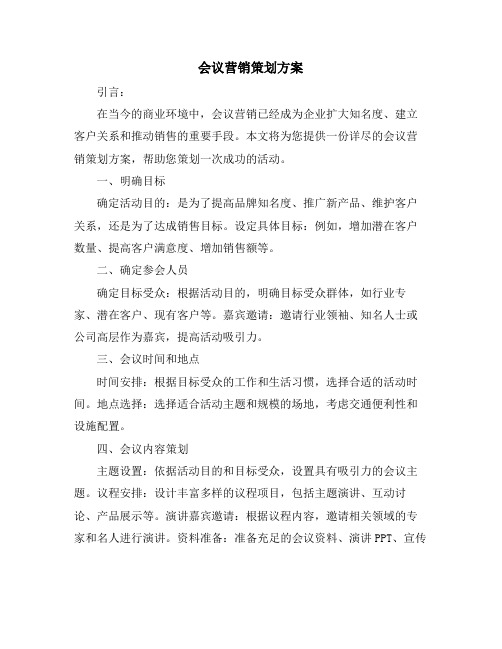 会议营销策划方案

引言：

在当今的商业环境中，会议营销已经成为企业扩大知名度、建立客户关系和推动销售的重要手段。本文将为您提供一份详尽的会议营销策划方案，帮助您策划一次成功的活动。

一、明确目标

确定活动目的：是为了提高品牌知名度、推广新产品、维护客户关系，还是为了达成销售目标。设定具体目标：例如，增加潜在客户数量、提高客户满意度、增加销售额等。

二、确定参会人员

确定目标受众：根据活动目的，明确目标受众群体，如行业专家、潜在客户、现有客户等。嘉宾邀请：邀请行业领袖、知名人士或公司高层作为嘉宾，提高活动吸引力。

三、会议时间和地点

时间安排：根据目标受众的工作和生活习惯，选择合适的活动时间。地点选择：选择适合活动主题和规模的场地，考虑交通便利性和设施配置。

四、会议内容策划

主题设置：依据活动目的和目标受众，设置具有吸引力的会议主题。议程安排：设计丰富多样的议程项目，包括主题演讲、互动讨论、产品展示等。演讲嘉宾邀请：根据议程内容，邀请相关领域的专家和名人进行演讲。资料准备：准备充足的会议资料、演讲 PPT、宣传